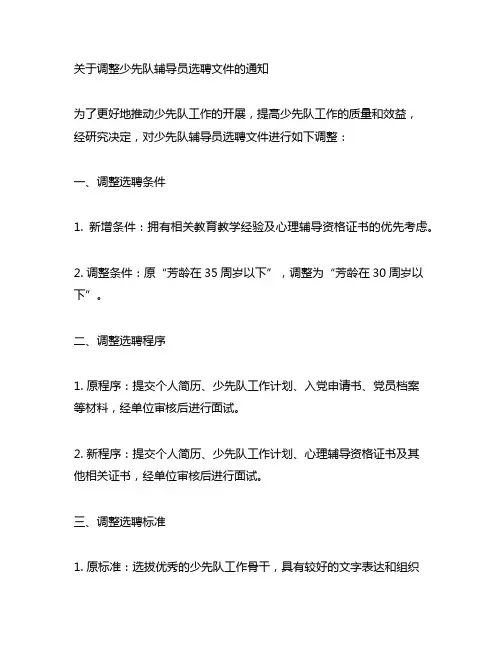 关于调整少先队辅导员选聘文件的通知

为了更好地推动少先队工作的开展，提高少先队工作的质量和效益，经研究决定，对少先队辅导员选聘文件进行如下调整：

一、调整选聘条件

1. 新增条件：拥有相关教育教学经验及心理辅导资格证书的优先考虑。

2. 调整条件：原“芳龄在 35 周岁以下”，调整为“芳龄在 30 周岁以下”。

二、调整选聘程序

1. 原程序：提交个人简历、少先队工作计划、入党申请书、党员档案等材料，经单位审核后进行面试。

2. 新程序：提交个人简历、少先队工作计划、心理辅导资格证书及其他相关证书，经单位审核后进行面试。

三、调整选聘标准

1. 原标准：选拔优秀的少先队工作骨干，具有较好的文字表达和组织